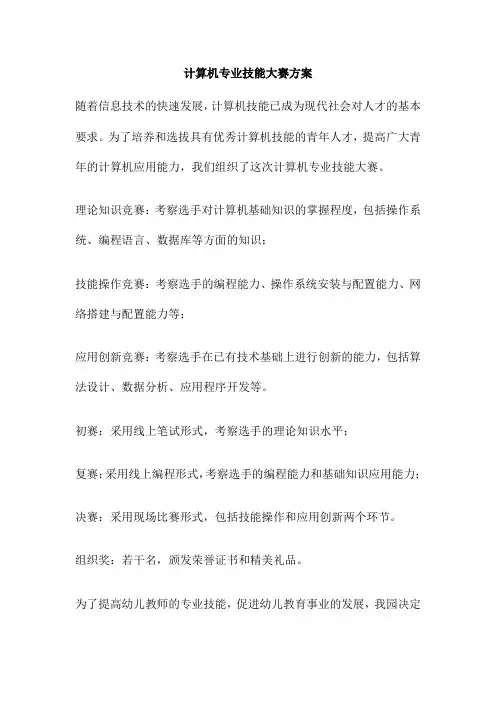 计算机专业技能大赛方案

随着信息技术的快速发展，计算机技能已成为现代社会对人才的基本要求。为了培养和选拔具有优秀计算机技能的青年人才，提高广大青年的计算机应用能力，我们组织了这次计算机专业技能大赛。

理论知识竞赛：考察选手对计算机基础知识的掌握程度，包括操作系统、编程语言、数据库等方面的知识；

技能操作竞赛：考察选手的编程能力、操作系统安装与配置能力、网络搭建与配置能力等；

应用创新竞赛：考察选手在已有技术基础上进行创新的能力，包括算法设计、数据分析、应用程序开发等。

初赛：采用线上笔试形式，考察选手的理论知识水平；

复赛：采用线上编程形式，考察选手的编程能力和基础知识应用能力；

决赛：采用现场比赛形式，包括技能操作和应用创新两个环节。

组织奖：若干名，颁发荣誉证书和精美礼品。

为了提高幼儿教师的专业技能，促进幼儿教育事业的发展，我园决定